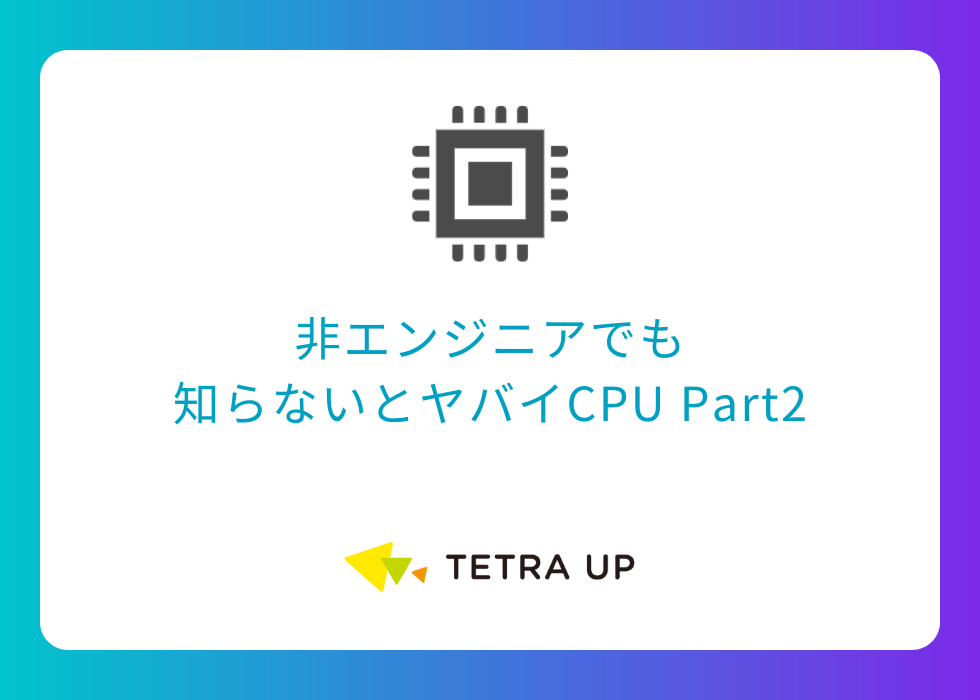 非エンジニアでも
知らないとヤバイCPU Part2

TETRA UP